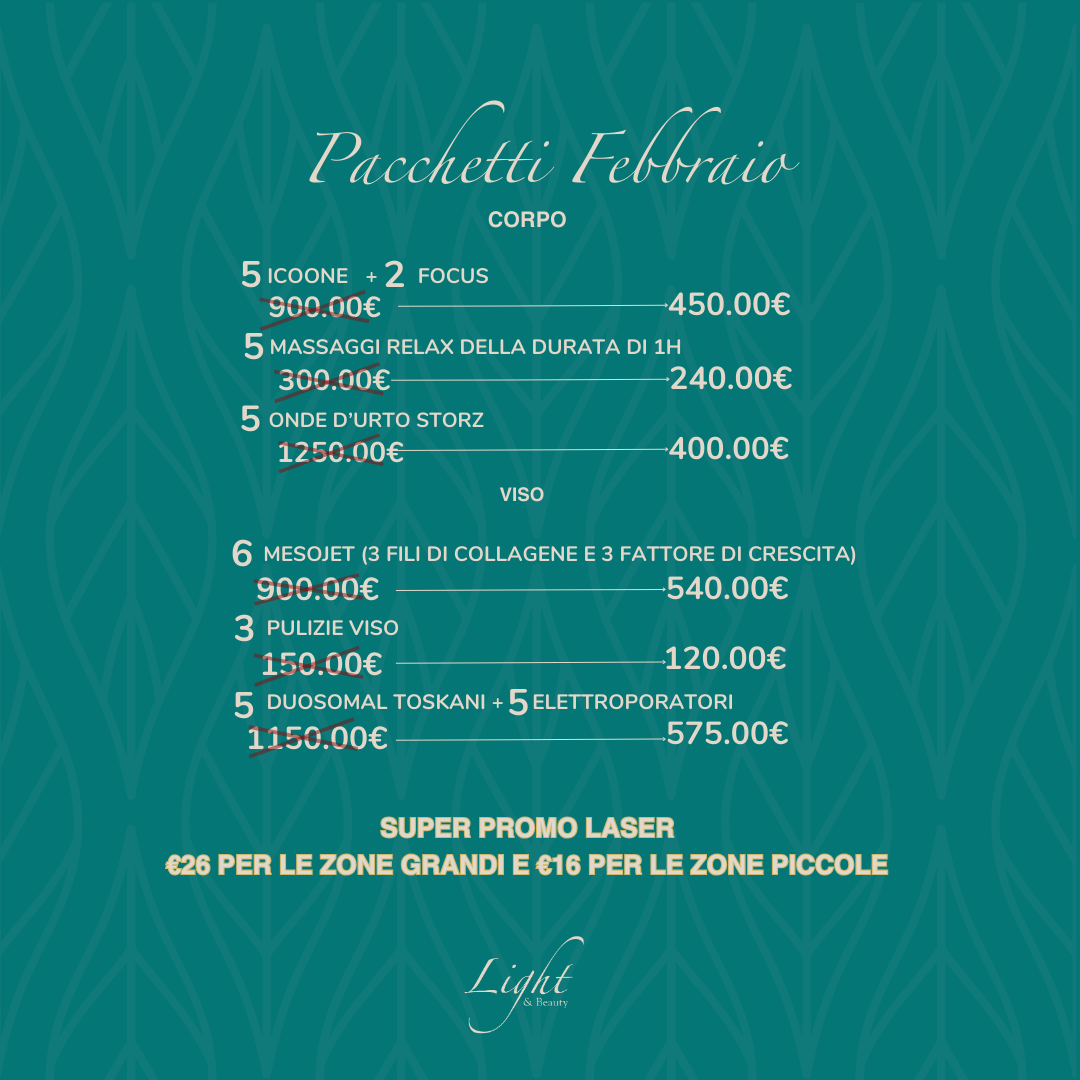 Pacchetti Febbraio

CORPO

5 ICOONE + 2 FOCUS
900.00€ 450.00€

5 MASSAGGI RELAX DELLA DURATA DI 1H
300.00€ 240.00€

5 ONDE D'URTO STORZ
1250.00€ 400.00€

VISO

6 MESOJET (3 FILI DI COLLAGENE E 3 FATTORE DI CRESCITA)
900.00€ 540.00€

3 PULIZIE VISO
150.00€ 120.00€

5 DUOSOMAL TOSKANI + 5 ELETTROPORATORI
1150.00€ 575.00€

SUPER PROMO LASER
€26 PER LE ZONE GRANDI E €16 PER LE ZONE PICCOLE

Light
& Beauty